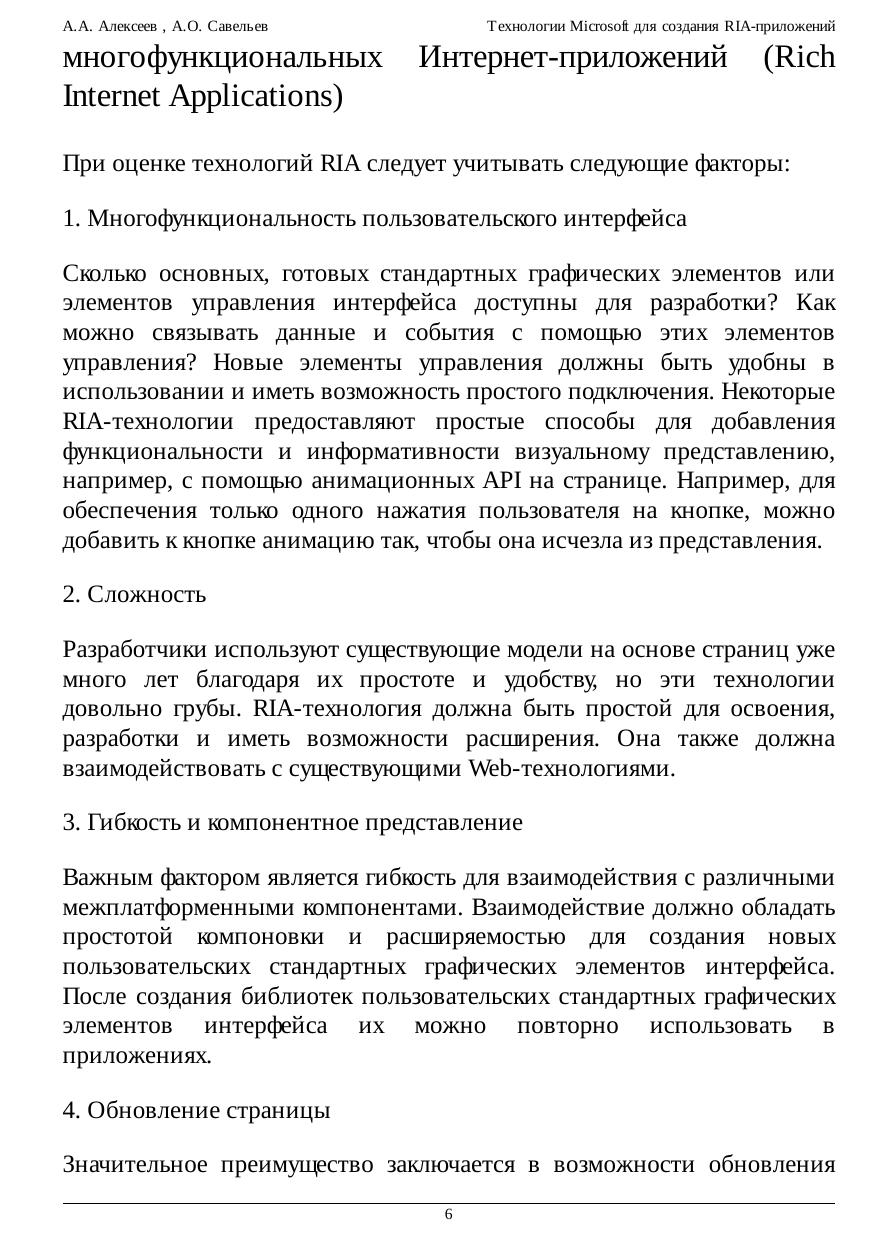 А.А. Алексеев , А.О. Савельев Технологии Microsoft для создания RIA-приложений

многофункциональных Интернет-приложений (Rich Internet Applications)

При оценке технологий RIA следует учитывать следующие факторы:

1. Многофункциональность пользовательского интерфейса

Сколько основных, готовых стандартных графических элементов или элементов управления интерфейса доступны для разработки? Как можно связывать данные и события с помощью этих элементов управления? Новые элементы управления должны быть удобны в использовании и иметь возможность простого подключения. Некоторые RIA-технологии предоставляют простые способы для добавления функциональности и информативности визуальному представлению, например, с помощью анимационных API на странице. Например, для обеспечения только одного нажатия пользователя на кнопке, можно добавить к кнопке анимацию так, чтобы она исчезла из представления.

2. Сложность

Разработчики используют существующие модели на основе страниц уже много лет благодаря их простоте и удобству, но эти технологии довольно грубы. RIA-технология должна быть простой для освоения, разработки и иметь возможности расширения. Она также должна взаимодействовать с существующими Web-технологиями.

3. Гибкость и компонентное представление

Важным фактором является гибкость для взаимодействия с различными межплатформенными компонентами. Взаимодействие должно обладать простотой компоновки и расширяемостью для создания новых пользовательских стандартных графических элементов интерфейса. После создания библиотек пользовательских стандартных графических элементов интерфейса их можно повторно использовать в приложениях.

4. Обновление страницы

Значительное преимущество заключается в возможности обновления

6